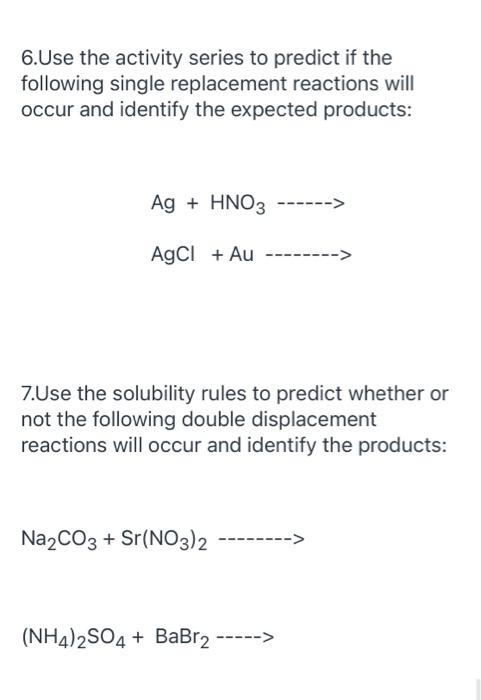 6.Use the activity series to predict if the following single replacement reactions will occur and identify the expected products:

$Ag + HNO_3$ ------>

$AgCl + Au$ -------->

7.Use the solubility rules to predict whether or not the following double displacement reactions will occur and identify the products:

$Na_2CO_3 + Sr(NO_3)_2$ -------->

$(NH_4)_2SO_4 + BaBr_2$ ----->